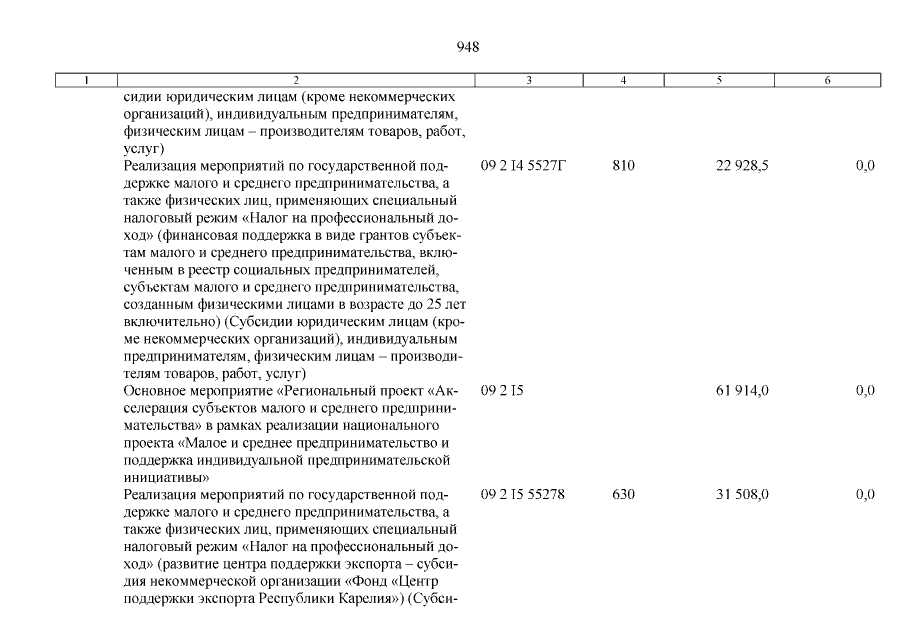 948

| 1 | 2 | 3 | 4 | 5 | 6 |
|---|---|---|---|---|---|
| | сидии юридическим лицам (кроме некоммерческих организаций), индивидуальным предпринимателям, физическим лицам – производителям товаров, работ, услуг) | | | | |
| | Реализация мероприятий по государственной поддержке малого и среднего предпринимательства, а также физических лиц, применяющих специальный налоговый режим «Налог на профессиональный доход» (финансовая поддержка в виде грантов субъектам малого и среднего предпринимательства, включенным в реестр социальных предпринимателей, субъектам малого и среднего предпринимательства, созданным физическими лицами в возрасте до 25 лет включительно) (Субсидии юридическим лицам (кроме некоммерческих организаций), индивидуальным предпринимателям, физическим лицам – производителям товаров, работ, услуг) | 09 2 I4 5527Г | 810 | 22 928,5 | 0,0 |
| | Основное мероприятие «Региональный проект «Акселерация субъектов малого и среднего предпринимательства» в рамках реализации национального проекта «Малое и среднее предпринимательство и поддержка индивидуальной предпринимательской инициативы» | 09 2 I5 | | 61 914,0 | 0,0 |
| | Реализация мероприятий по государственной поддержке малого и среднего предпринимательства, а также физических лиц, применяющих специальный налоговый режим «Налог на профессиональный доход» (развитие центра поддержки экспорта – субсидия некоммерческой организации «Фонд «Центр поддержки экспорта Республики Карелия») (Субси- | 09 2 I5 55278 | 630 | 31 508,0 | 0,0 |